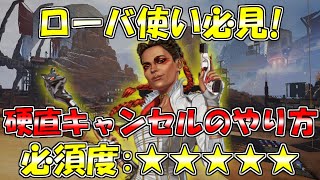 ローバ使い必見!

硬直キャンセルのやり方

必須度:★★★★★